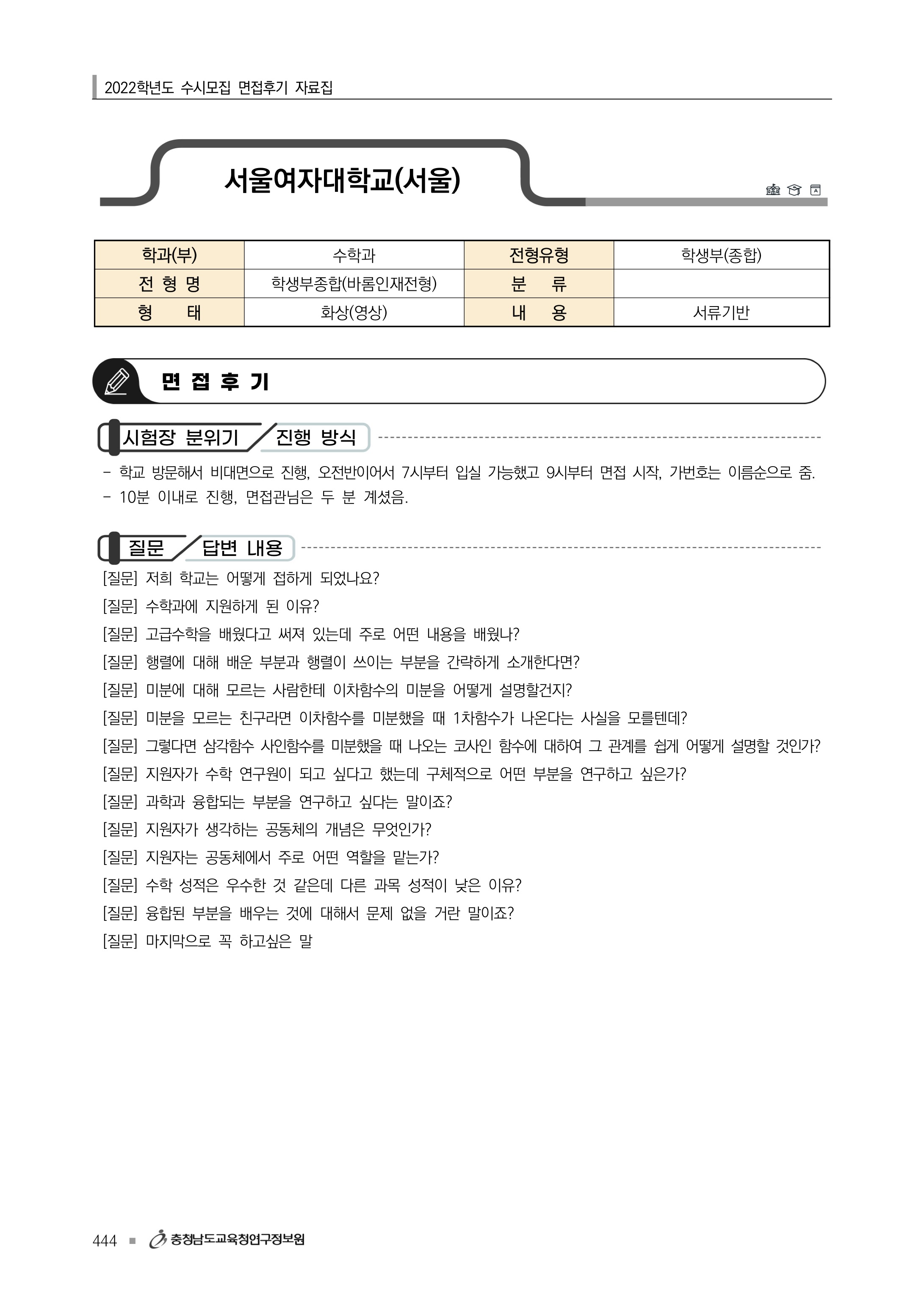 2022학년도 수시모집 면접후기 자료집

서울여자대학교(서울)

| 학과(부) | 수학과 | 전형유형 | 학생부(종합) |
|---|---|---|---|
| 전 형 명 | 학생부종합(바롬인재전형) | 분 류 | |
| 형 태 | 화상(영상) | 내 용 | 서류기반 |

면 접 후 기

시험장 분위기 / 진행 방식

- 학교 방문해서 비대면으로 진행, 오전반이어서 7시부터 입실 가능했고 9시부터 면접 시작, 가번호는 이름순으로 줌.
- 10분 이내로 진행, 면접관님은 두 분 계셨음.

질문 / 답변 내용

[질문] 저희 학교는 어떻게 접하게 되었나요?
[질문] 수학과에 지원하게 된 이유?
[질문] 고급수학을 배웠다고 써져 있는데 주로 어떤 내용을 배웠나?
[질문] 행렬에 대해 배운 부분과 행렬이 쓰이는 부분을 간략하게 소개한다면?
[질문] 미분에 대해 모르는 사람한테 이차함수의 미분을 어떻게 설명할건지?
[질문] 미분을 모르는 친구라면 이차함수를 미분했을 때 1차함수가 나온다는 사실을 모를텐데?
[질문] 그렇다면 삼각함수 사인함수를 미분했을 때 나오는 코사인 함수에 대하여 그 관계를 쉽게 어떻게 설명할 것인가?
[질문] 지원자가 수학 연구원이 되고 싶다고 했는데 구체적으로 어떤 부분을 연구하고 싶은가?
[질문] 과학과 융합되는 부분을 연구하고 싶다는 말이죠?
[질문] 지원자가 생각하는 공동체의 개념은 무엇인가?
[질문] 지원자는 공동체에서 주로 어떤 역할을 맡는가?
[질문] 수학 성적은 우수한 것 같은데 다른 과목 성적이 낮은 이유?
[질문] 융합된 부분을 배우는 것에 대해서 문제 없을 거란 말이죠?
[질문] 마지막으로 꼭 하고싶은 말

444 ■ 충청남도교육청연구정보원